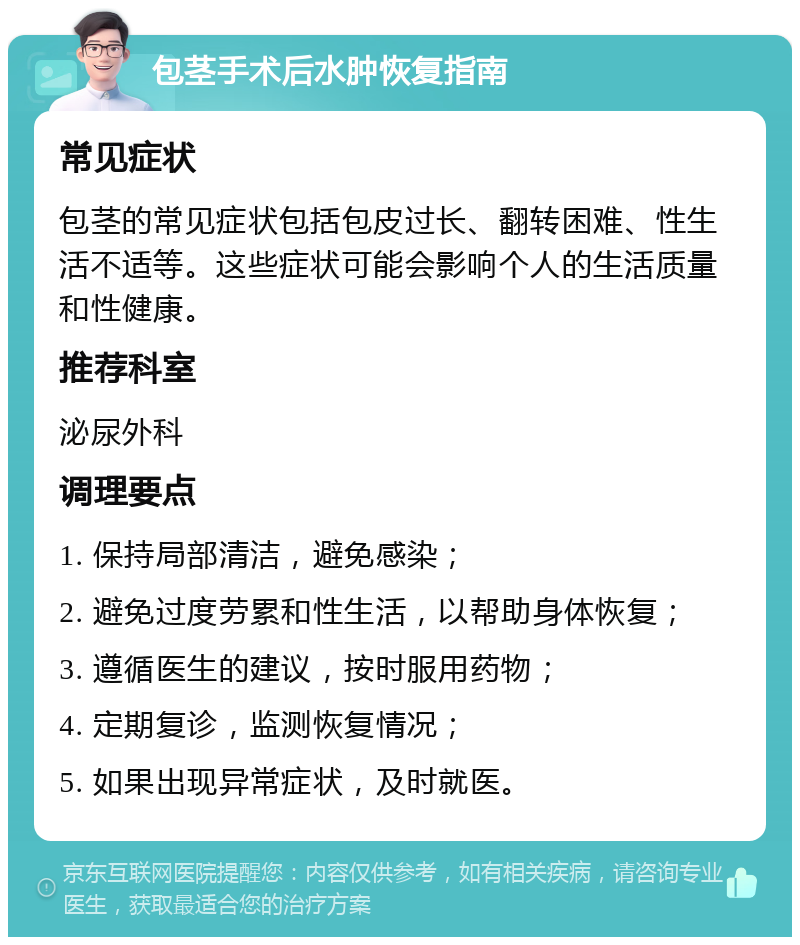 包茎手术后水肿恢复指南

常见症状

包茎的常见症状包括包皮过长、翻转困难、性生活不适等。这些症状可能会影响个人的生活质量和性健康。

推荐科室

泌尿外科

调理要点

1. 保持局部清洁，避免感染；

2. 避免过度劳累和性生活，以帮助身体恢复；

3. 遵循医生的建议，按时服用药物；

4. 定期复诊，监测恢复情况；

5. 如果出现异常症状，及时就医。

京东互联网医院提醒您：内容仅供参考，如有相关疾病，请咨询专业医生，获取最适合您的治疗方案